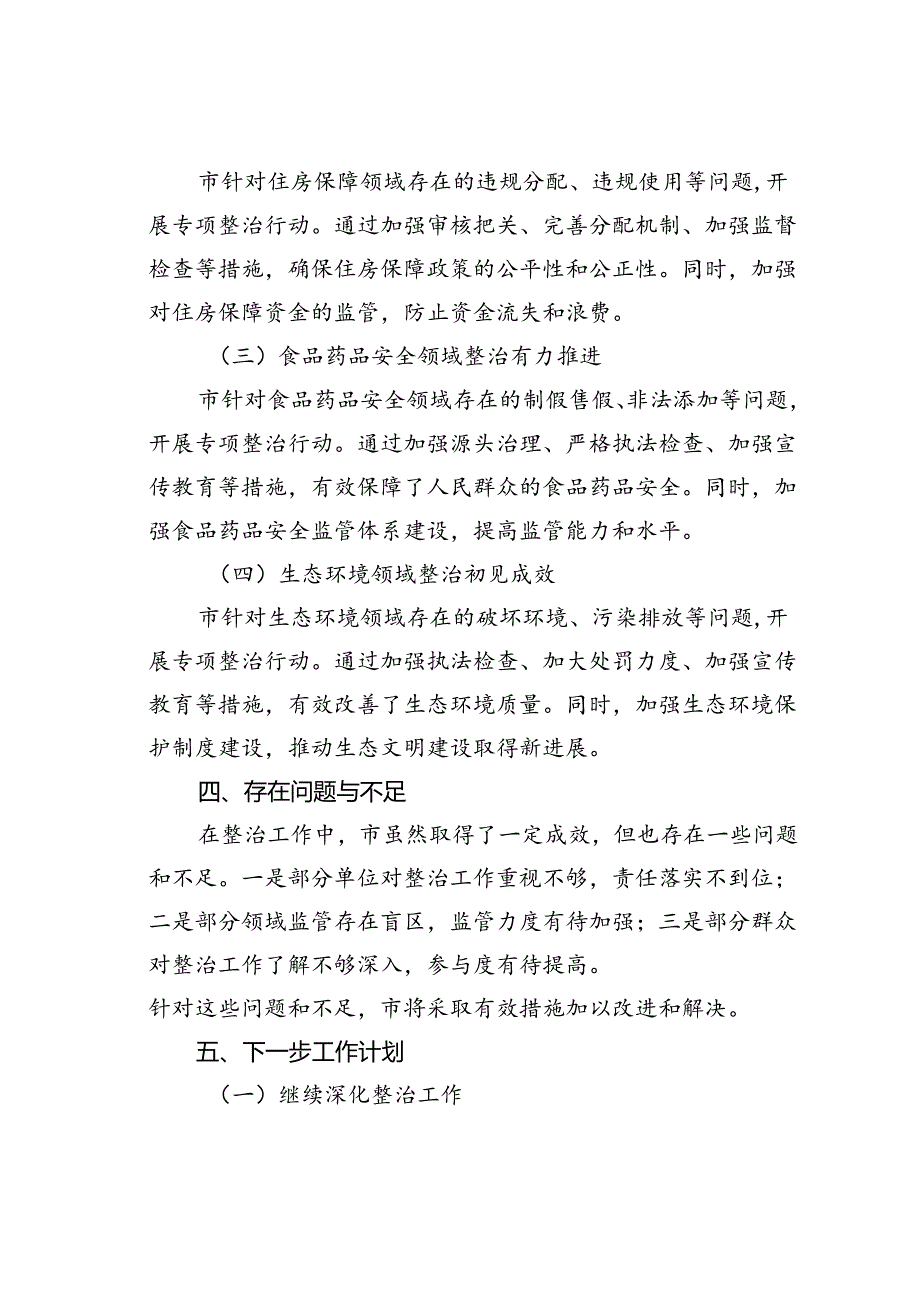 市针对住房保障领域存在的违规分配、违规使用等问题，开展专项整治行动。通过加强审核把关、完善分配机制、加强监督检查等措施，确保住房保障政策的公平性和公正性。同时，加强对住房保障资金的监管，防止资金流失和浪费。

（三）食品药品安全领域整治有力推进

市针对食品药品安全领域存在的制假售假、非法添加等问题，开展专项整治行动。通过加强源头治理、严格执法检查、加强宣传教育等措施，有效保障了人民群众的食品药品安全。同时，加强食品药品安全监管体系建设，提高监管能力和水平。

（四）生态环境领域整治初见成效

市针对生态环境领域存在的破坏环境、污染排放等问题，开展专项整治行动。通过加强执法检查、加大处罚力度、加强宣传教育等措施，有效改善了生态环境质量。同时，加强生态环境保护制度建设，推动生态文明建设取得新进展。

四、存在问题与不足

在整治工作中，市虽然取得了一定成效，但也存在一些问题和不足。一是部分单位对整治工作重视不够，责任落实不到位；二是部分领域监管存在盲区，监管力度有待加强；三是部分群众对整治工作了解不够深入，参与度有待提高。

针对这些问题和不足，市将采取有效措施加以改进和解决。

五、下一步工作计划

（一）继续深化整治工作